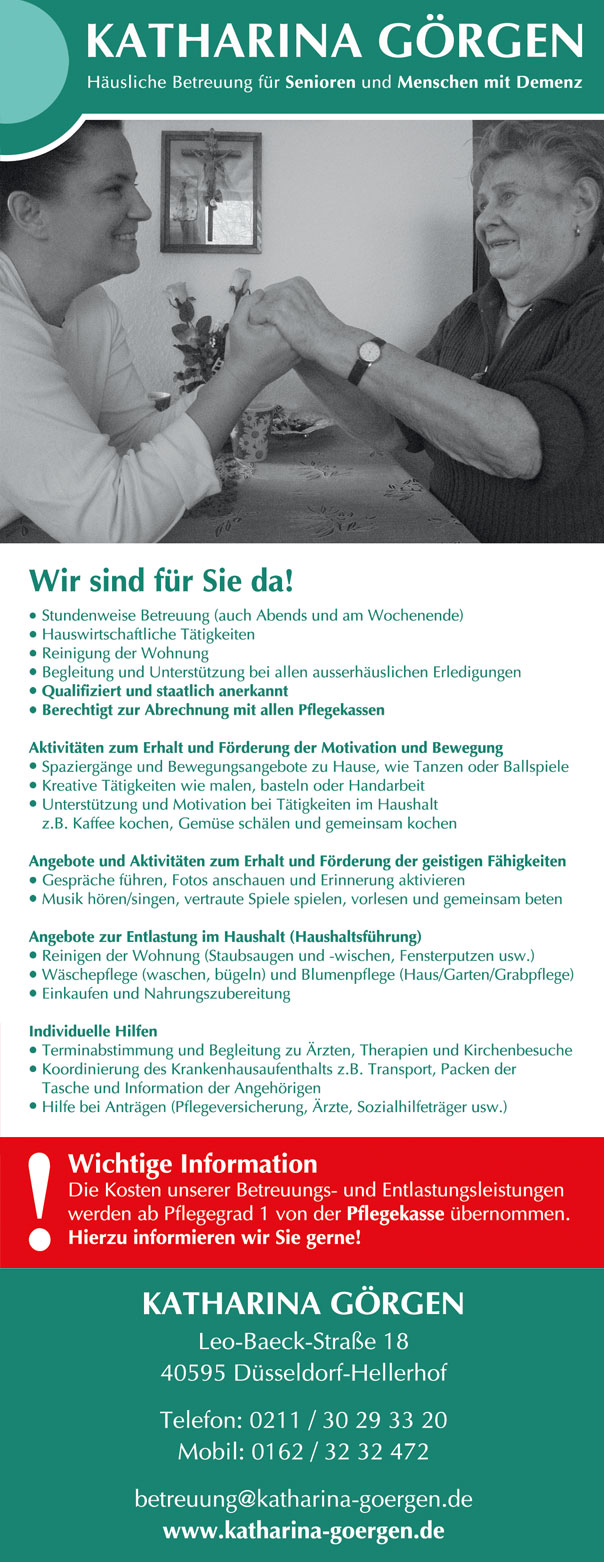 KATHARINA GÖRGEN

Häusliche Betreuung für Senioren und Menschen mit Demenz

Wir sind für Sie da!

• Stundenweise Betreuung (auch Abends und am Wochenende)
• Hauswirtschaftliche Tätigkeiten
• Reinigung der Wohnung
• Begleitung und Unterstützung bei allen ausserhäuslichen Erledigungen
• Qualifiziert und staatlich anerkannt
• Berechtigt zur Abrechnung mit allen Pflegekassen

Aktivitäten zum Erhalt und Förderung der Motivation und Bewegung
• Spaziergänge und Bewegungsangebote zu Hause, wie Tanzen oder Ballspiele
• Kreative Tätigkeiten wie malen, basteln oder Handarbeit
• Unterstützung und Motivation bei Tätigkeiten im Haushalt z.B. Kaffee kochen, Gemüse schälen und gemeinsam kochen

Angebote und Aktivitäten zum Erhalt und Förderung der geistigen Fähigkeiten
• Gespräche führen, Fotos anschauen und Erinnerung aktivieren
• Musik hören/singen, vertraute Spiele spielen, vorlesen und gemeinsam beten

Angebote zur Entlastung im Haushalt (Haushaltsführung)
• Reinigen der Wohnung (Staubsaugen und -wischen, Fensterputzen usw.)
• Wäschepflege (waschen, bügeln) und Blumenpflege (Haus/Garten/Grabpflege)
• Einkaufen und Nahrungszubereitung

Individuelle Hilfen
• Terminabstimmung und Begleitung zu Ärzten, Therapien und Kirchenbesuche
• Koordinierung des Krankenhausaufenthalts z.B. Transport, Packen der Tasche und Information der Angehörigen
• Hilfe bei Anträgen (Pflegeversicherung, Ärzte, Sozialhilfeträger usw.)

!
Wichtige Information
Die Kosten unserer Betreuungs- und Entlastungsleistungen werden ab Pflegegrad 1 von der Pflegekasse übernommen.
Hierzu informieren wir Sie gerne!

KATHARINA GÖRGEN
Leo-Baeck-Straße 18
40595 Düsseldorf-Hellerhof

Telefon: 0211 / 30 29 33 20
Mobil: 0162 / 32 32 472

betreuung@katharina-goergen.de
www.katharina-goergen.de